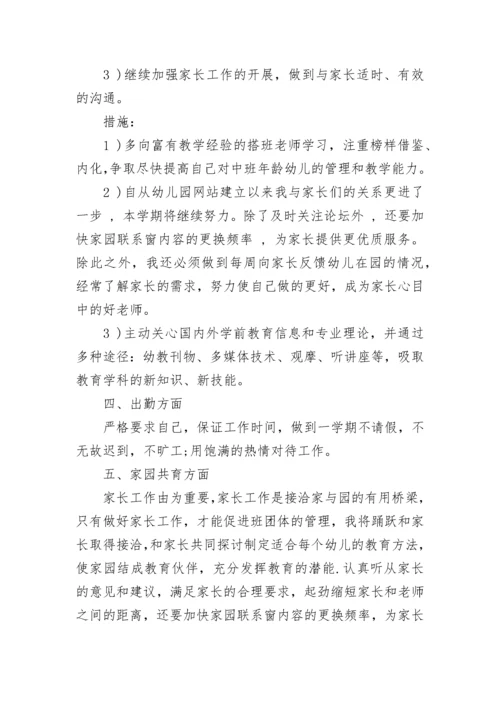 3）继续加强家长工作的开展，做到与家长适时、有效的沟通。

措施：

1）多向富有教学经验的搭班老师学习，注重榜样借鉴、内化,争取尽快提高自己对中班年龄幼儿的管理和教学能力。

2）自从幼儿园网站建立以来我与家长们的关系更进了一步，本学期将继续努力。除了及时关注论坛外，还要加快家园联系窗内容的更换频率，为家长提供更优质服务。除此之外，我还必须做到每周向家长反馈幼儿在园的情况，经常了解家长的需求，努力使自己做的更好，成为家长心目中的好老师。

3）主动关心国内外学前教育信息和专业理论，并通过多种途径：幼教刊物、多媒体技术、观摩、听讲座等，吸取教育学科的新知识、新技能。

四、出勤方面

严格要求自己，保证工作时间，做到一学期不请假，不无故迟到，不旷工;用饱满的热情对待工作。

五、家园共育方面

家长工作由为重要,家长工作是接洽家与园的有用桥梁，只有做好家长工作，才能促进班团体的管理，我将踊跃和家长取得接洽,和家长共同探讨制定适合每个幼儿的教育方法，使家园结成教育伙伴，充分发挥教育的潜能.认真听从家长的意见和建议，满足家长的合理要求，起劲缩短家长和老师之间的距离，还要加快家园联系窗内容的更换频率，为家长